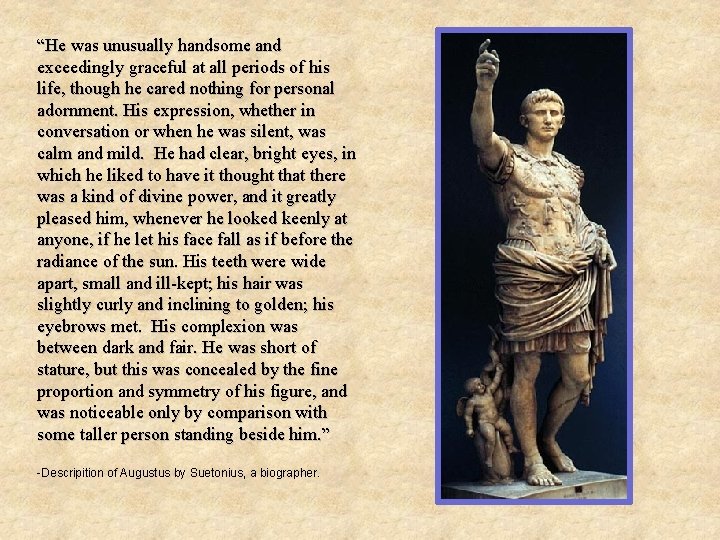 “He was unusually handsome and exceedingly graceful at all periods of his life, though he cared nothing for personal adornment. His expression, whether in conversation or when he was silent, was calm and mild. He had clear, bright eyes, in which he liked to have it thought that there was a kind of divine power, and it greatly pleased him, whenever he looked keenly at anyone, if he let his face fall as if before the radiance of the sun. His teeth were wide apart, small and ill-kept; his hair was slightly curly and inclining to golden; his eyebrows met. His complexion was between dark and fair. He was short of stature, but this was concealed by the fine proportion and symmetry of his figure, and was noticeable only by comparison with some taller person standing beside him.”

-Descripition of Augustus by Suetonius, a biographer.